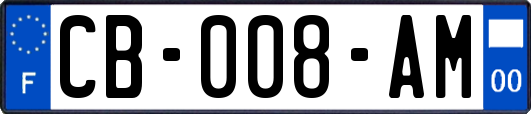 F
CB-008-AM
00